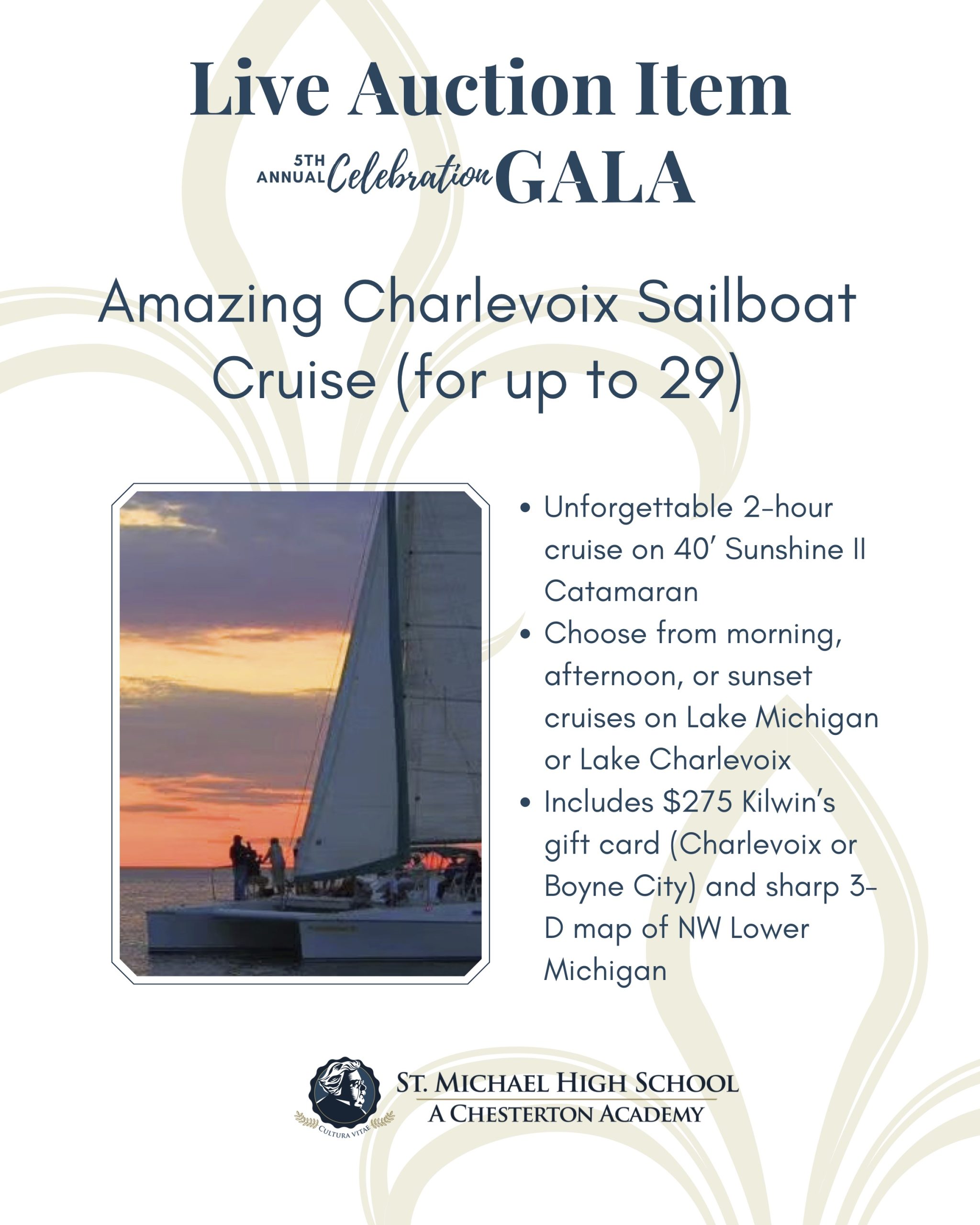 Live Auction Item

5TH ANNUAL Celebration GALA

Amazing Charlevoix Sailboat Cruise (for up to 29)

• Unforgettable 2-hour cruise on 40' Sunshine II Catamaran
• Choose from morning, afternoon, or sunset cruises on Lake Michigan or Lake Charlevoix
• Includes $275 Kilwin's gift card (Charlevoix or Boyne City) and sharp 3-D map of NW Lower Michigan

CULTURA VITAE
ST. MICHAEL HIGH SCHOOL
A CHESTERTON ACADEMY